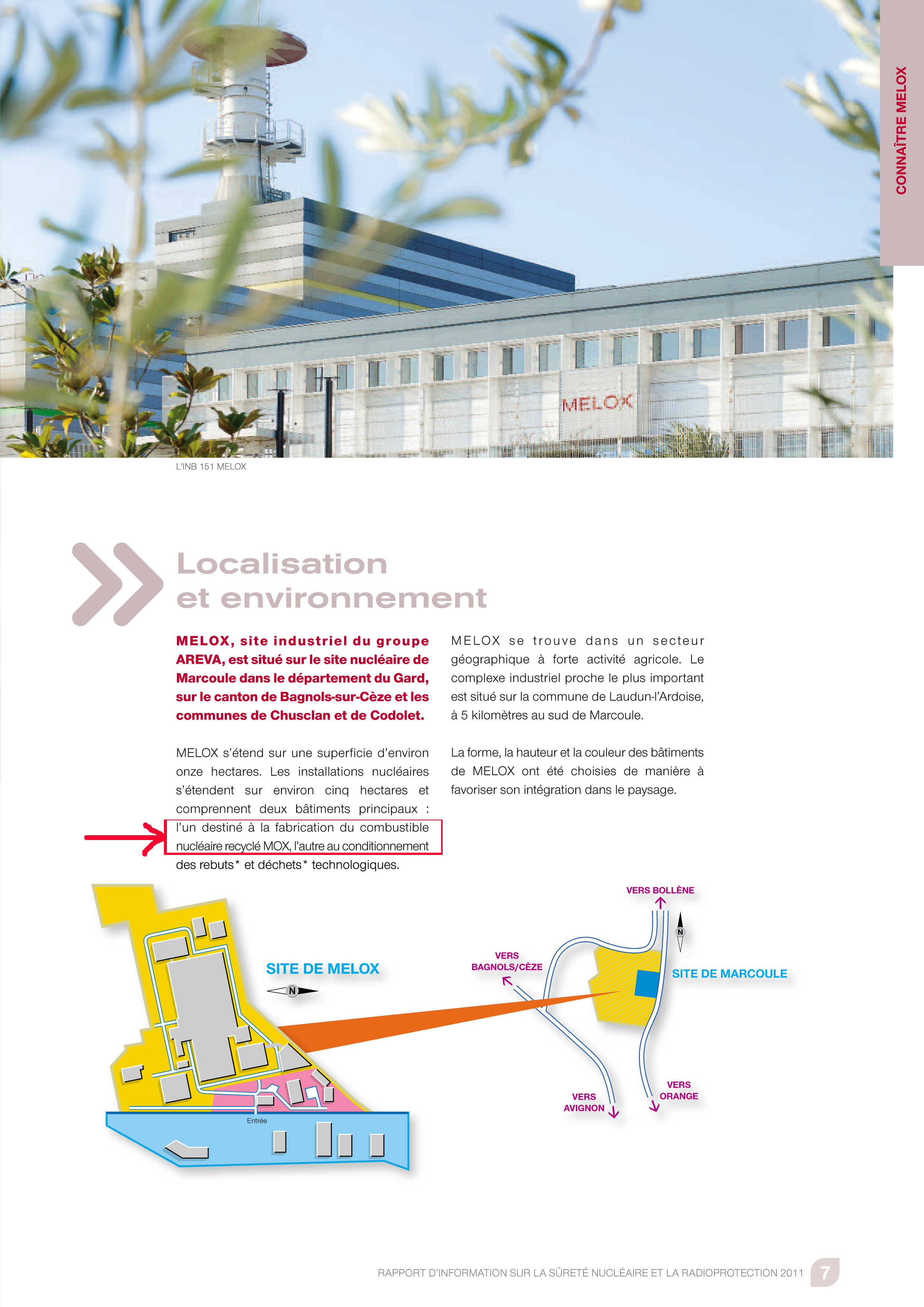 CONNAÎTRE MELOX

MELOX

L'INB 151 MELOX

Localisation et environnement

MELOX, site industriel du groupe AREVA, est situé sur le site nucléaire de Marcoule dans le département du Gard, sur le canton de Bagnols-sur-Cèze et les communes de Chusclan et de Codolet.

MELOX s'étend sur une superficie d'environ onze hectares. Les installations nucléaires s'étendent sur environ cinq hectares et comprennent deux bâtiments principaux : l'un destiné à la fabrication du combustible nucléaire recyclé MOX, l'autre au conditionnement des rebuts* et déchets* technologiques.

MELOX se trouve dans un secteur géographique à forte activité agricole. Le complexe industriel proche le plus important est situé sur la commune de Laudun-l'Ardoise, à 5 kilomètres au sud de Marcoule.

La forme, la hauteur et la couleur des bâtiments de MELOX ont été choisies de manière à favoriser son intégration dans le paysage.

SITE DE MELOX

N

Entrée

VERS BOLLÈNE

N

VERS BAGNOLS/CÈZE

SITE DE MARCOULE

VERS AVIGNON

VERS ORANGE

RAPPORT D'INFORMATION SUR LA SÛRETÉ NUCLÉAIRE ET LA RADIOPROTECTION 2011 7